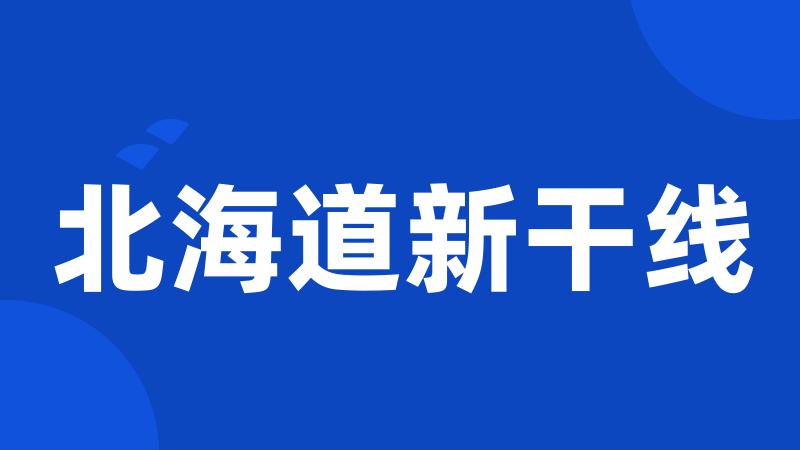 北海道新干线